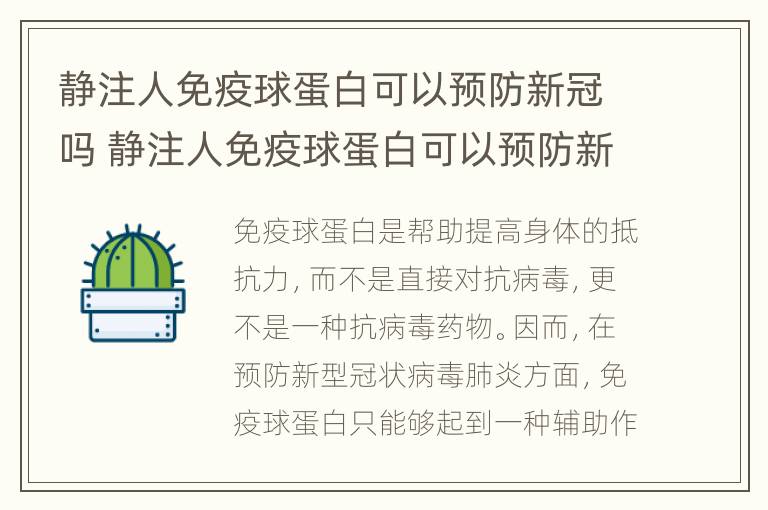 静注人免疫球蛋白可以预防新冠吗 静注人免疫球蛋白可以预防新

免疫球蛋白是帮助提高身体的抵抗力，而不是直接对抗病毒，更不是一种抗病毒药物。因而，在预防新型冠状病毒肺炎方面，免疫球蛋白只能够起到一种辅助作